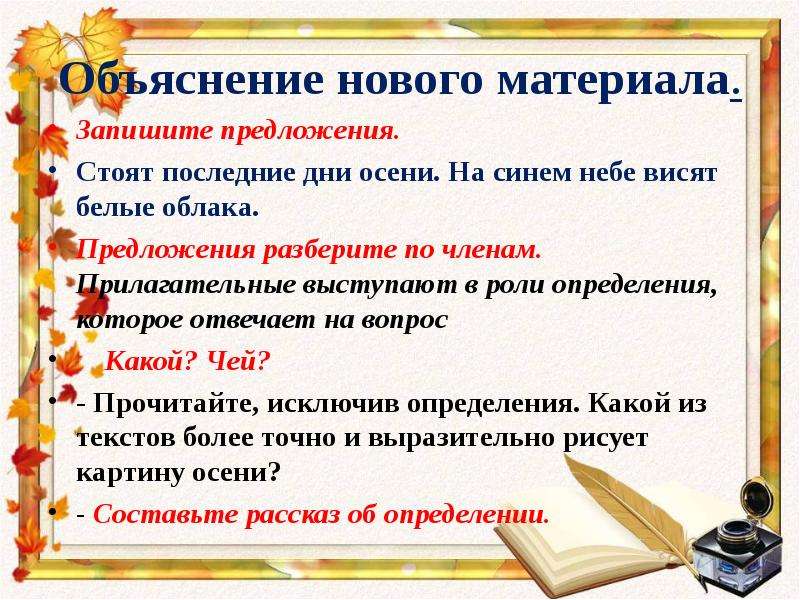 Объяснение нового материала.

• Запишите предложения.

• Стоят последние дни осени. На синем небе висят белые облака.

• Предложения разберите по членам. Прилагательные выступают в роли определения, которое отвечает на вопрос

• Какой? Чей?

• - Прочитайте, исключив определения. Какой из текстов более точно и выразительно рисует картину осени?

• - Составьте рассказ об определении.